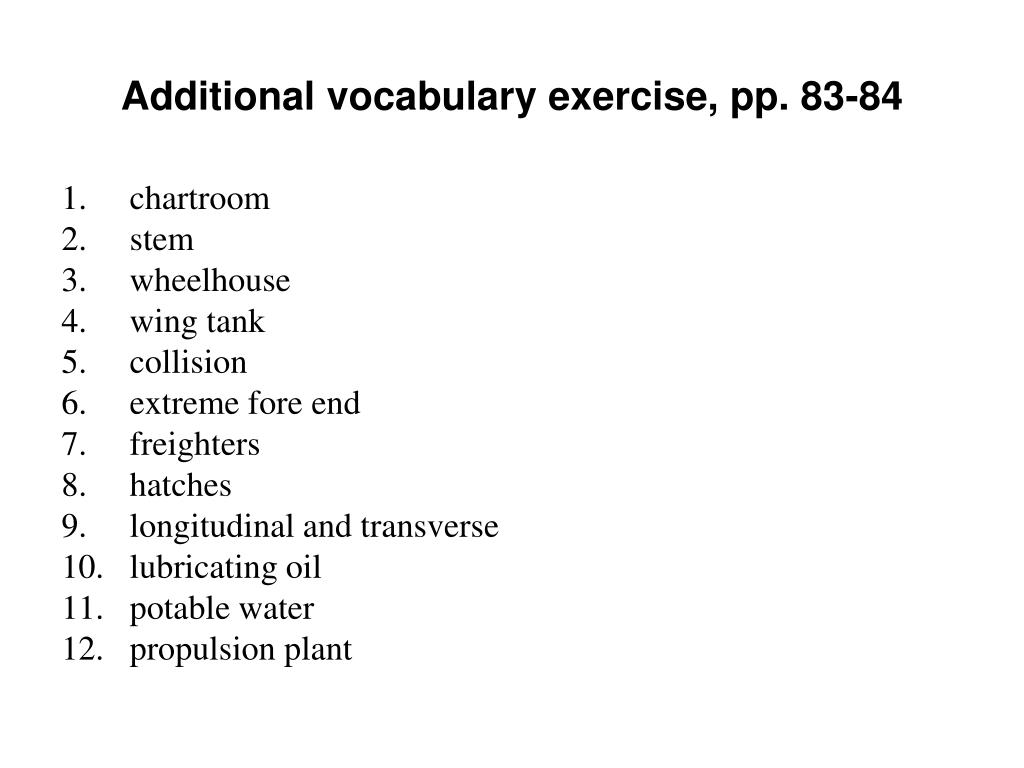 Additional vocabulary exercise, pp. 83-84

1. chartroom
2. stem
3. wheelhouse
4. wing tank
5. collision
6. extreme fore end
7. freighters
8. hatches
9. longitudinal and transverse
10. lubricating oil
11. potable water
12. propulsion plant